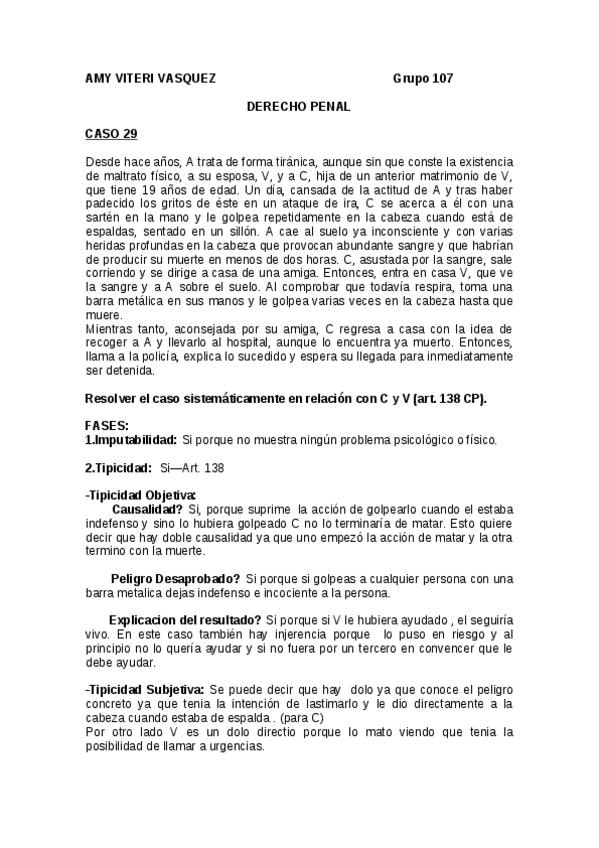 AMY VITERI VASQUEZ Grupo 107

DERECHO PENAL

CASO 29

Desde hace años, A trata de forma tiránica, aunque sin que conste la existencia de maltrato físico, a su esposa, V, y a C, hija de un anterior matrimonio de V, que tiene 19 años de edad. Un día, cansada de la actitud de A y tras haber padecido los gritos de éste en un ataque de ira, C se acerca a él con una sartén en la mano y le golpea repetidamente en la cabeza cuando está de espaldas, sentado en un sillón. A cae al suelo ya inconsciente y con varias heridas profundas en la cabeza que provocan abundante sangre y que habrían de producir su muerte en menos de dos horas. C, asustada por la sangre, sale corriendo y se dirige a casa de una amiga. Entonces, entra en casa V, que ve la sangre y a A sobre el suelo. Al comprobar que todavía respira, toma una barra metálica en sus manos y le golpea varias veces en la cabeza hasta que muere.
Mientras tanto, aconsejada por su amiga, C regresa a casa con la idea de recoger a A y llevarlo al hospital, aunque lo encuentra ya muerto. Entonces, llama a la policía, explica lo sucedido y espera su llegada para inmediatamente ser detenida.

Resolver el caso sistemáticamente en relación con C y V (art. 138 CP).

FASES:
1.Imputabilidad: Si porque no muestra ningún problema psicológico o físico.

2.Tipicidad: Si—Art. 138

-Tipicidad Objetiva:
Causalidad? Si, porque suprime la acción de golpearlo cuando el estaba indefenso y sino lo hubiera golpeado C no lo terminaría de matar. Esto quiere decir que hay doble causalidad ya que uno empezó la acción de matar y la otra termino con la muerte.

Peligro Desaprobado? Si porque si golpeas a cualquier persona con una barra metalica dejas indefenso e incociente a la persona.

Explicacion del resultado? Si porque si V le hubiera ayudado , el seguiría vivo. En este caso también hay injerencia porque lo puso en riesgo y al principio no lo quería ayudar y si no fuera por un tercero en convencer que le debe ayudar.

-Tipicidad Subjetiva: Se puede decir que hay dolo ya que conoce el peligro concreto ya que tenia la intención de lastimarlo y le dio directamente a la cabeza cuando estaba de espalda . (para C)
Por otro lado V es un dolo directio porque lo mato viendo que tenia la posibilidad de llamar a urgencias.